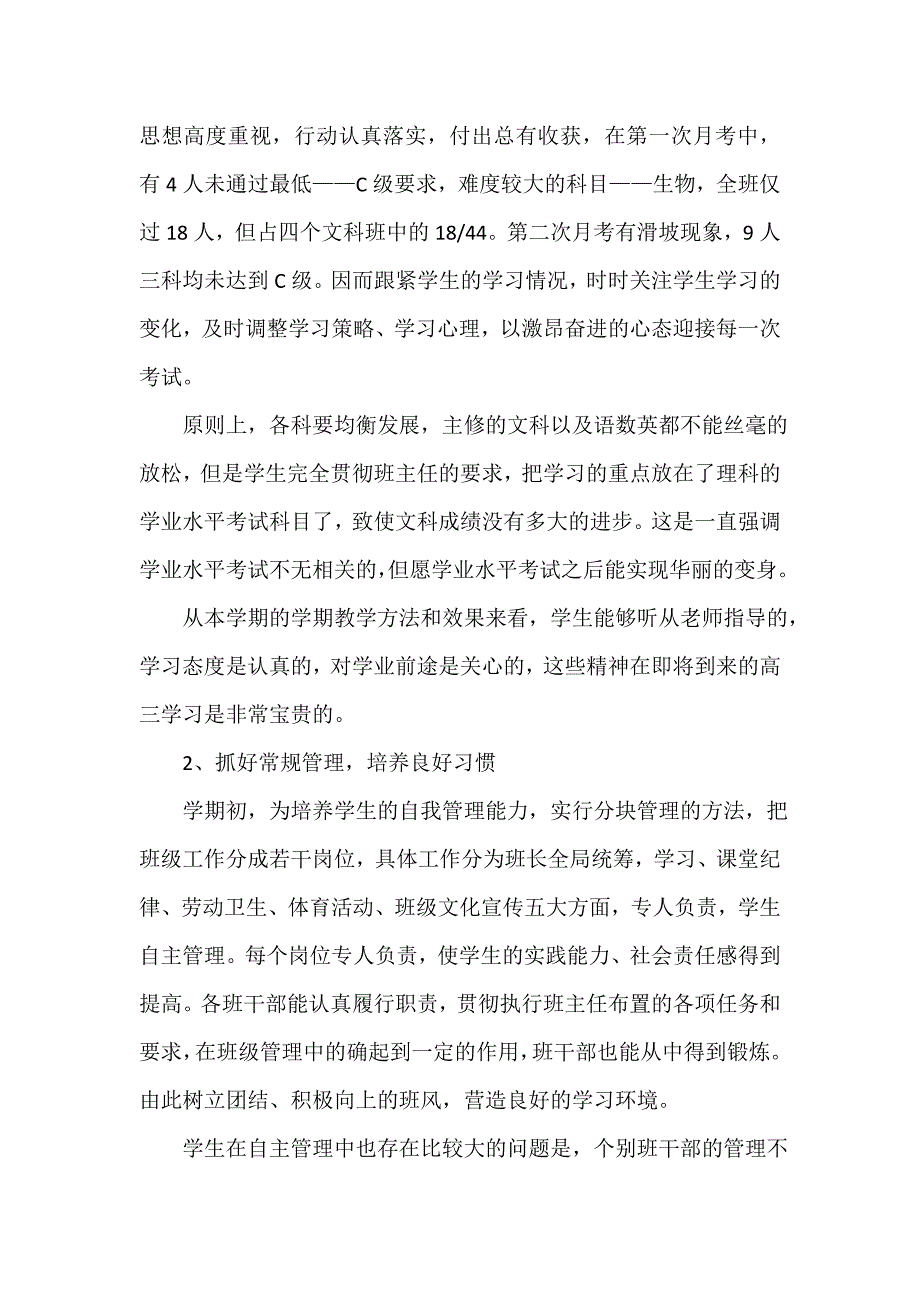 思想高度重视，行动认真落实，付出总有收获，在第一次月考中，有 4 人未通过最低——C 级要求，难度较大的科目——生物，全班仅过 18 人，但占四个文科班中的 18/44。第二次月考有滑坡现象，9 人三科均未达到 C 级。因而跟紧学生的学习情况，时时关注学生学习的变化，及时调整学习策略、学习心理，以激昂奋进的心态迎接每一次考试。

原则上，各科要均衡发展，主修的文科以及语数英都不能丝毫的放松，但是学生完全贯彻班主任的要求，把学习的重点放在了理科的学业水平考试科目了，致使文科成绩没有多大的进步。这是一直强调学业水平考试不无相关的，但愿学业水平考试之后能实现华丽的变身。

从本学期的学期教学方法和效果来看，学生能够听从老师指导的，学习态度是认真的，对学业前途是关心的，这些精神在即将到来的高三学习是非常宝贵的。

2、抓好常规管理，培养良好习惯

学期初，为培养学生的自我管理能力，实行分块管理的方法，把班级工作分成若干岗位，具体工作分为班长全局统筹，学习、课堂纪律、劳动卫生、体育活动、班级文化宣传五大方面，专人负责，学生自主管理。每个岗位专人负责，使学生的实践能力、社会责任感得到提高。各班干部能认真履行职责，贯彻执行班主任布置的各项任务和要求，在班级管理中的确起到一定的作用，班干部也能从中得到锻炼。由此树立团结、积极向上的班风，营造良好的学习环境。

学生在自主管理中也存在比较大的问题是，个别班干部的管理不